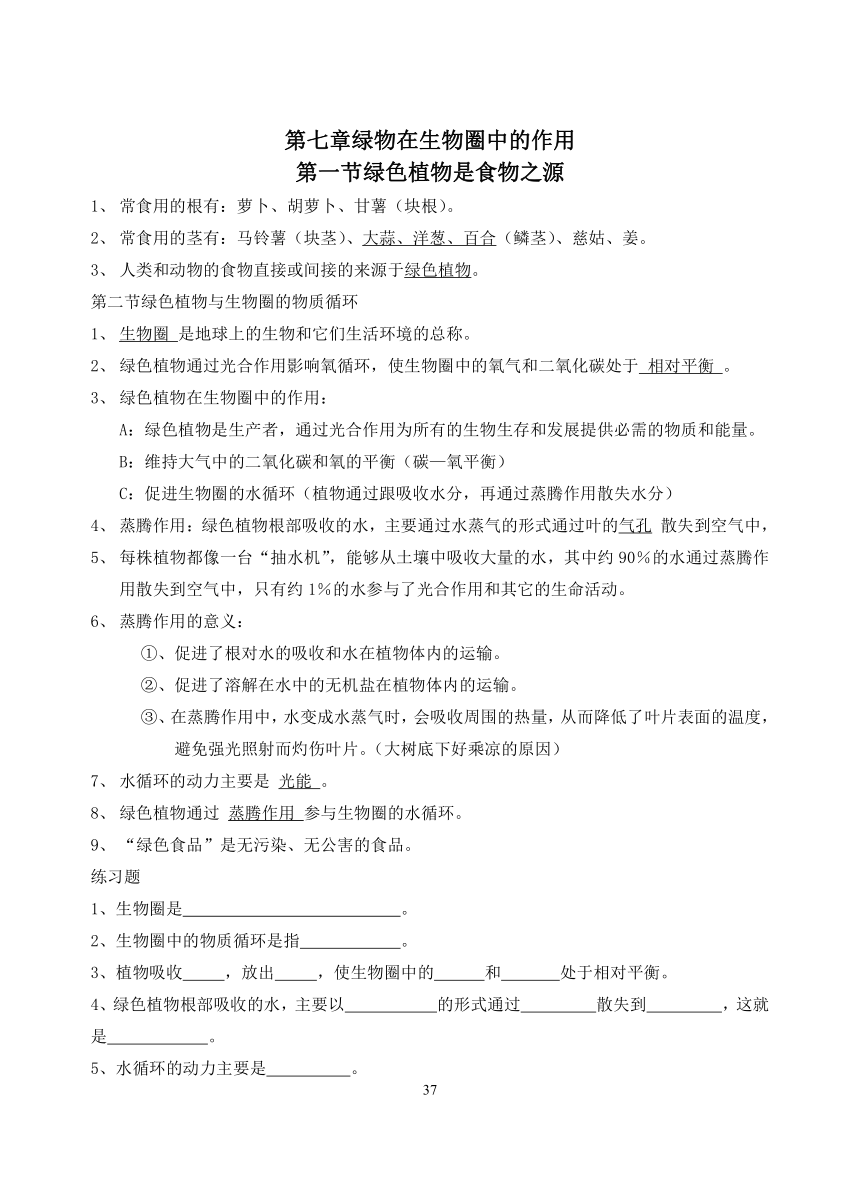 第七章绿物在生物圈中的作用
第一节绿色植物是食物之源

1、 常食用的根有：萝卜、胡萝卜、甘薯（块根）。
2、 常食用的茎有：马铃薯（块茎）、大蒜、洋葱、百合（鳞茎）、慈姑、姜。
3、 人类和动物的食物直接或间接的来源于绿色植物。

第二节绿色植物与生物圈的物质循环

1、 生物圈 是地球上的生物和它们生活环境的总称。
2、 绿色植物通过光合作用影响氧循环，使生物圈中的氧气和二氧化碳处于 相对平衡 。
3、 绿色植物在生物圈中的作用：
A：绿色植物是生产者，通过光合作用为所有的生物生存和发展提供必需的物质和能量。
B：维持大气中的二氧化碳和氧的平衡（碳—氧平衡）
C：促进生物圈的水循环（植物通过跟吸收水分，再通过蒸腾作用散失水分）
4、 蒸腾作用：绿色植物根部吸收的水，主要通过水蒸气的形式通过叶的气孔 散失到空气中，
5、 每株植物都像一台“抽水机”，能够从土壤中吸收大量的水，其中约 90%的水通过蒸腾作用散失到空气中，只有约 1%的水参与了光合作用和其它的生命活动。
6、 蒸腾作用的意义：
①、促进了根对水的吸收和水在植物体内的运输。
②、促进了溶解在水中的无机盐在植物体内的运输。
③、在蒸腾作用中，水变成水蒸气时，会吸收周围的热量，从而降低了叶片表面的温度，避免强光照射而灼伤叶片。（大树底下好乘凉的原因）
7、 水循环的动力主要是 光能 。
8、 绿色植物通过 蒸腾作用 参与生物圈的水循环。
9、 “绿色食品”是无污染、无公害的食品。

练习题
1、生物圈是__________________________。
2、生物圈中的物质循环是指____________。
3、植物吸收_____，放出_____，使生物圈中的______和_______处于相对平衡。
4、绿色植物根部吸收的水，主要以___________的形式通过_________散失到_________，这就是____________。
5、水循环的动力主要是__________。

37